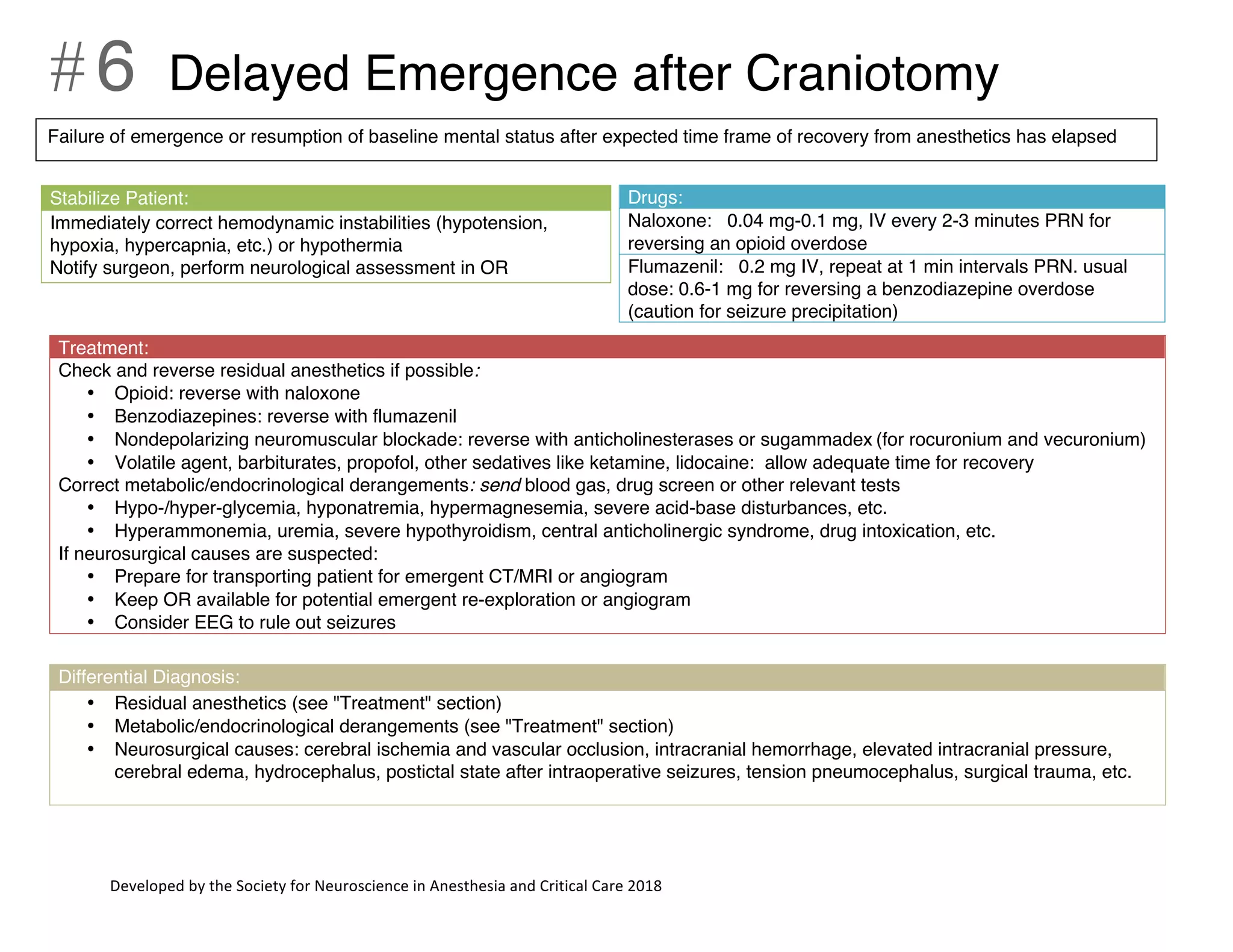 #6 Delayed Emergence after Craniotomy

Failure of emergence or resumption of baseline mental status after expected time frame of recovery from anesthetics has elapsed

Stabilize Patient:
Immediately correct hemodynamic instabilities (hypotension, hypoxia, hypercapnia, etc.) or hypothermia
Notify surgeon, perform neurological assessment in OR

Drugs:
Naloxone: 0.04 mg-0.1 mg, IV every 2-3 minutes PRN for reversing an opioid overdose
Flumazenil: 0.2 mg IV, repeat at 1 min intervals PRN. usual dose: 0.6-1 mg for reversing a benzodiazepine overdose (caution for seizure precipitation)

Treatment:
Check and reverse residual anesthetics if possible:
• Opioid: reverse with naloxone
• Benzodiazepines: reverse with flumazenil
• Nondepolarizing neuromuscular blockade: reverse with anticholinesterases or sugammadex (for rocuronium and vecuronium)
• Volatile agent, barbiturates, propofol, other sedatives like ketamine, lidocaine: allow adequate time for recovery
Correct metabolic/endocrinological derangements: send blood gas, drug screen or other relevant tests
• Hypo-/hyper-glycemia, hyponatremia, hypermagnesemia, severe acid-base disturbances, etc.
• Hyperammonemia, uremia, severe hypothyroidism, central anticholinergic syndrome, drug intoxication, etc.
If neurosurgical causes are suspected:
• Prepare for transporting patient for emergent CT/MRI or angiogram
• Keep OR available for potential emergent re-exploration or angiogram
• Consider EEG to rule out seizures

Differential Diagnosis:
• Residual anesthetics (see "Treatment" section)
• Metabolic/endocrinological derangements (see "Treatment" section)
• Neurosurgical causes: cerebral ischemia and vascular occlusion, intracranial hemorrhage, elevated intracranial pressure, cerebral edema, hydrocephalus, postictal state after intraoperative seizures, tension pneumocephalus, surgical trauma, etc.

Developed by the Society for Neuroscience in Anesthesia and Critical Care 2018